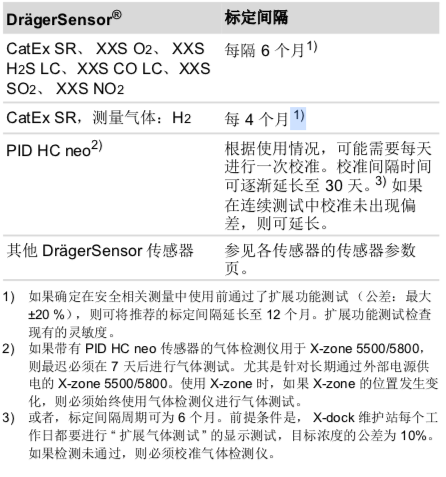 | DrägerSensor® | 标定间隔 |
|---|---|
| CatEx SR、 XXS $O_2$、 XXS $H_2S$ LC、XXS CO LC、XXS $SO_2$、 XXS $NO_2$ | 每隔 6 个月$^{1)}$ |
| CatEx SR，测量气体：$H_2$ | 每 4 个月 $^{1)}$ |
| PID HC neo$^{2)}$ | 根据使用情况，可能需要每天进行一次校准。校准间隔时间可逐渐延长至 30 天。$^{3)}$ 如果在连续测试中校准未出现偏差，则可延长。 |
| 其他 DrägerSensor 传感器 | 参见各传感器的传感器参数页。 |

1) 如果确定在安全相关测量中使用前通过了扩展功能测试（公差：最大 ±20 %），则可将推荐的标定间隔延长至 12 个月。扩展功能测试检查现有的灵敏度。
2) 如果带有 PID HC neo 传感器的气体检测仪用于 X-zone 5500/5800，则最迟必须在 7 天后进行气体测试。尤其是针对长期通过外部电源供电的 X-zone 5500/5800。使用 X-zone 时，如果 X-zone 的位置发生变化，则必须始终使用气体检测仪进行气体测试。
3) 或者，标定间隔周期可为 6 个月。前提条件是， X-dock 维护站每个工作日都要进行“扩展气体测试”的显示测试，目标浓度的公差为 10%。如果检测未通过，则必须校准气体检测仪。